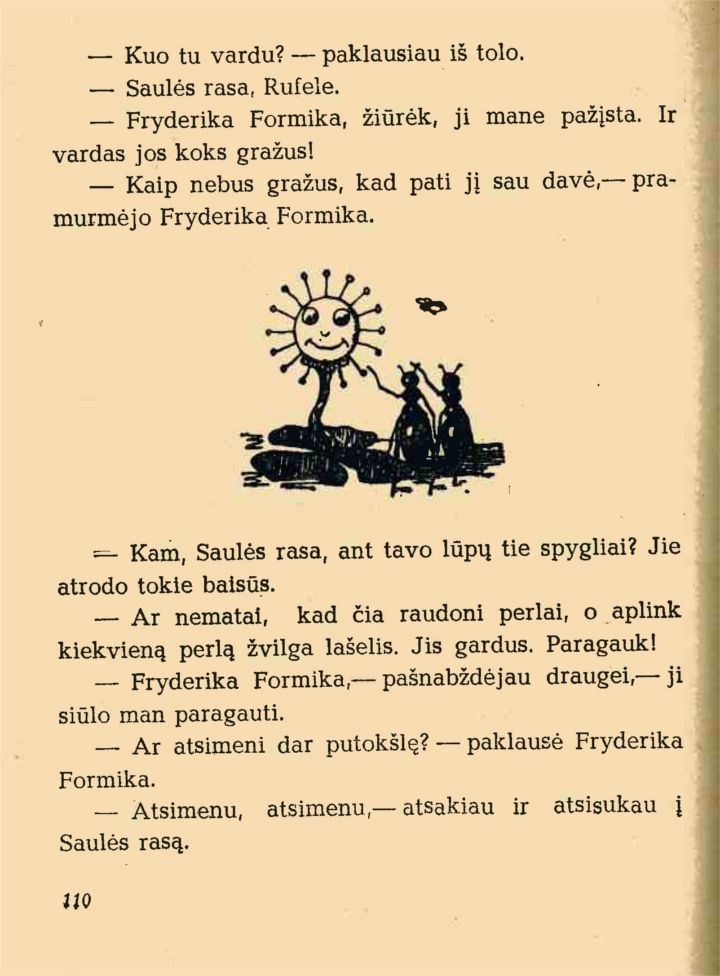 — Kuo tu vardu? — paklausiau iš tolo.

— Saulės rasa, Rufele.

— Fryderika Formika, žiūrėk, ji mane pažįsta. Ir vardas jos koks gražus!

— Kaip nebus gražus, kad pati jį sau davė,— pramurmėjo Fryderika Formika.

— Kam, Saulės rasa, ant tavo lūpų tie spygliai? Jie atrodo tokie baisūs.

— Ar nematai, kad čia raudoni perlai, o aplink kiekvieną perlą žvilga lašelis. Jis gardus. Paragauk!

— Fryderika Formika,— pašnabždėjau draugei,— ji siūlo man paragauti.

— Ar atsimeni dar putokšlę? — paklausė Fryderika Formika.

— Atsimenu, atsimenu,— atsakiau ir atsisukau į Saulės rasą.

110